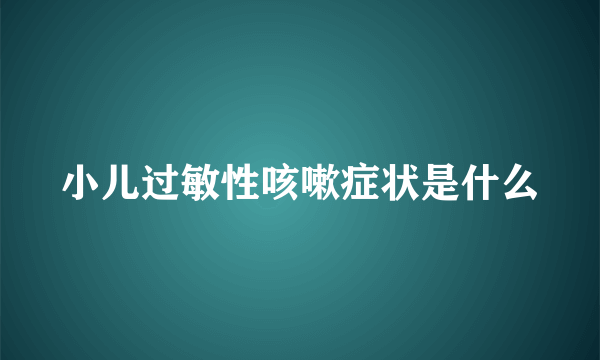 小儿过敏性咳嗽症状是什么